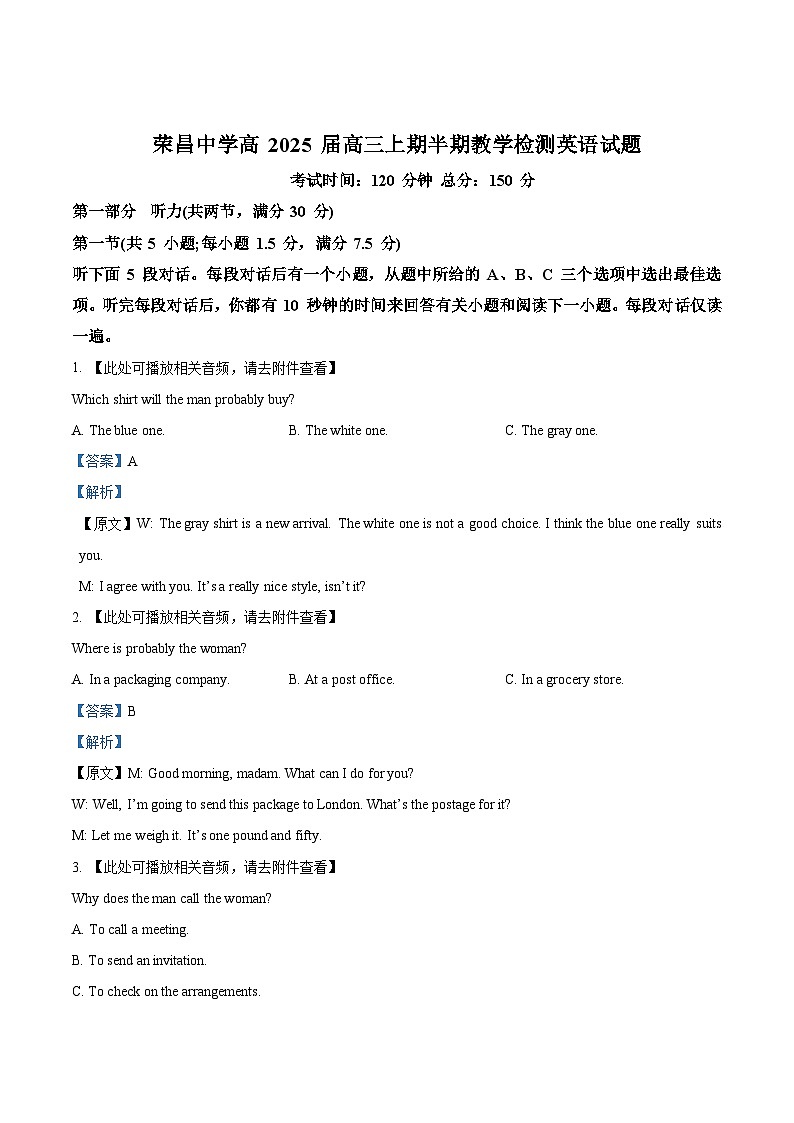 荣昌中学高 2025 届高三上期半期教学检测英语试题

考试时间：120 分钟 总分：150 分

第一部分 听力(共两节，满分 30 分)

第一节(共 5 小题;每小题 1.5 分，满分 7.5 分)

听下面 5 段对话。每段对话后有一个小题，从题中所给的 A、B、C 三个选项中选出最佳选项。听完每段对话后，你都有 10 秒钟的时间来回答有关小题和阅读下一小题。每段对话仅读一遍。

1. 【此处可播放相关音频，请去附件查看】

Which shirt will the man probably buy?

A. The blue one.
B. The white one.
C. The gray one.

【答案】A

【解析】

【原文】W: The gray shirt is a new arrival. The white one is not a good choice. I think the blue one really suits you.

M: I agree with you. It's a really nice style, isn't it?

2. 【此处可播放相关音频，请去附件查看】

Where is probably the woman?

A. In a packaging company.
B. At a post office.
C. In a grocery store.

【答案】B

【解析】

【原文】M: Good morning, madam. What can I do for you?

W: Well, I'm going to send this package to London. What's the postage for it?

M: Let me weigh it. It's one pound and fifty.

3. 【此处可播放相关音频，请去附件查看】

Why does the man call the woman?

A. To call a meeting.

B. To send an invitation.

C. To check on the arrangements.